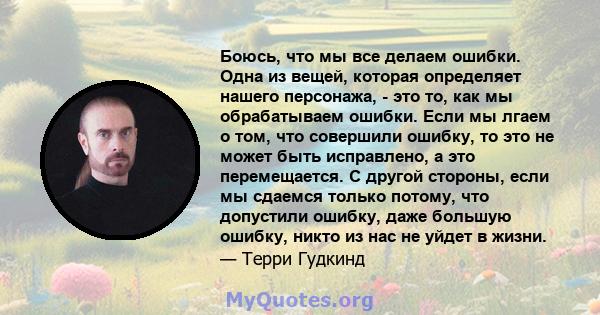 Боюсь, что мы все делаем ошибки. Одна из вещей, которая определяет нашего персонажа, - это то, как мы обрабатываем ошибки. Если мы лгаем о том, что совершили ошибку, то это не может быть исправлено, а это перемещается. С другой стороны, если мы сдаемся только потому, что допустили ошибку, даже большую ошибку, никто из нас не уйдет в жизни.
— Терри Гудкинд

MyQuotes.org